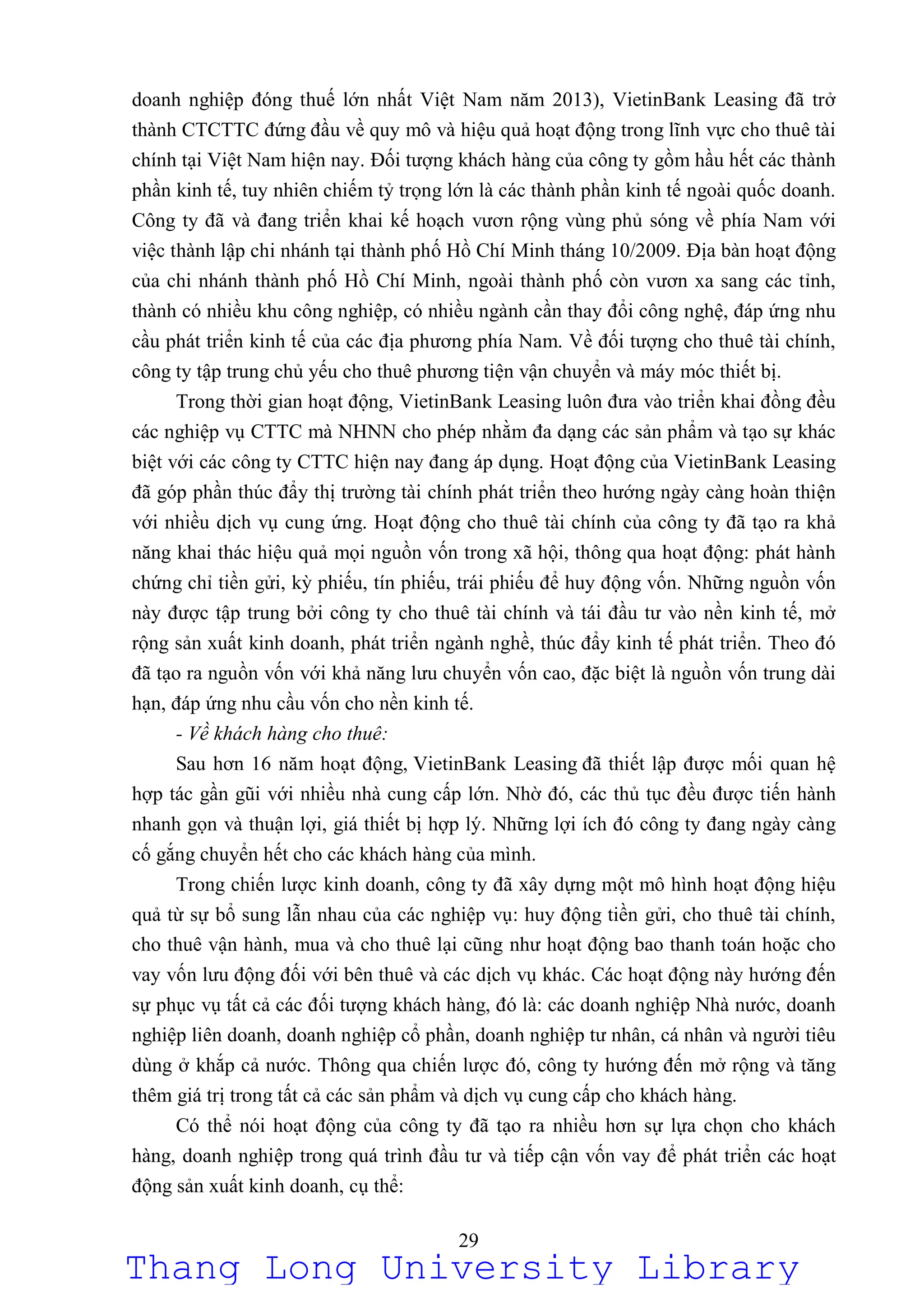 doanh nghiệp đóng thuế lớn nhất Việt Nam năm 2013), VietinBank Leasing đã trở thành CTCTTC đứng đầu về quy mô và hiệu quả hoạt động trong lĩnh vực cho thuê tài chính tại Việt Nam hiện nay. Đối tượng khách hàng của công ty gồm hầu hết các thành phần kinh tế, tuy nhiên chiếm tỷ trọng lớn là các thành phần kinh tế ngoài quốc doanh. Công ty đã và đang triển khai kế hoạch vươn rộng vùng phủ sóng về phía Nam với việc thành lập chi nhánh tại thành phố Hồ Chí Minh tháng 10/2009. Địa bàn hoạt động của chi nhánh thành phố Hồ Chí Minh, ngoài thành phố còn vươn xa sang các tỉnh, thành có nhiều khu công nghiệp, có nhiều ngành cần thay đổi công nghệ, đáp ứng nhu cầu phát triển kinh tế của các địa phương phía Nam. Về đối tượng cho thuê tài chính, công ty tập trung chủ yếu cho thuê phương tiện vận chuyển và máy móc thiết bị.

Trong thời gian hoạt động, VietinBank Leasing luôn đưa vào triển khai đồng đều các nghiệp vụ CTTC mà NHNN cho phép nhằm đa dạng các sản phẩm và tạo sự khác biệt với các công ty CTTC hiện nay đang áp dụng. Hoạt động của VietinBank Leasing đã góp phần thúc đẩy thị trường tài chính phát triển theo hướng ngày càng hoàn thiện với nhiều dịch vụ cung ứng. Hoạt động cho thuê tài chính của công ty đã tạo ra khả năng khai thác hiệu quả mọi nguồn vốn trong xã hội, thông qua hoạt động: phát hành chứng chỉ tiền gửi, kỳ phiếu, tín phiếu, trái phiếu để huy động vốn. Những nguồn vốn này được tập trung bởi công ty cho thuê tài chính và tái đầu tư vào nền kinh tế, mở rộng sản xuất kinh doanh, phát triển ngành nghề, thúc đẩy kinh tế phát triển. Theo đó đã tạo ra nguồn vốn với khả năng lưu chuyển vốn cao, đặc biệt là nguồn vốn trung dài hạn, đáp ứng nhu cầu vốn cho nền kinh tế.

- Về khách hàng cho thuê:

Sau hơn 16 năm hoạt động, VietinBank Leasing đã thiết lập được mối quan hệ hợp tác gần gũi với nhiều nhà cung cấp lớn. Nhờ đó, các thủ tục đều được tiến hành nhanh gọn và thuận lợi, giá thiết bị hợp lý. Những lợi ích đó công ty đang ngày càng cố gắng chuyển hết cho các khách hàng của mình.

Trong chiến lược kinh doanh, công ty đã xây dựng một mô hình hoạt động hiệu quả từ sự bổ sung lẫn nhau của các nghiệp vụ: huy động tiền gửi, cho thuê tài chính, cho thuê vận hành, mua và cho thuê lại cũng như hoạt động bao thanh toán hoặc cho vay vốn lưu động đối với bên thuê và các dịch vụ khác. Các hoạt động này hướng đến sự phục vụ tất cả các đối tượng khách hàng, đó là: các doanh nghiệp Nhà nước, doanh nghiệp liên doanh, doanh nghiệp cổ phần, doanh nghiệp tư nhân, cá nhân và người tiêu dùng ở khắp cả nước. Thông qua chiến lược đó, công ty hướng đến mở rộng và tăng thêm giá trị trong tất cả các sản phẩm và dịch vụ cung cấp cho khách hàng.

Có thể nói hoạt động của công ty đã tạo ra nhiều hơn sự lựa chọn cho khách hàng, doanh nghiệp trong quá trình đầu tư và tiếp cận vốn vay để phát triển các hoạt động sản xuất kinh doanh, cụ thể:

29

Thang Long University Library